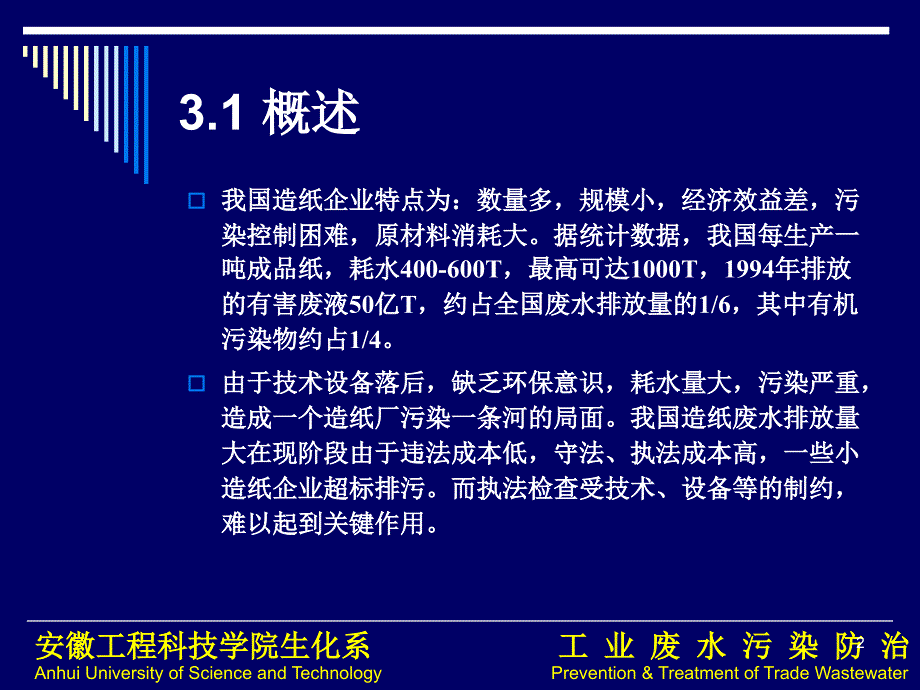 3.1 概述

我国造纸企业特点为：数量多，规模小，经济效益差，污染控制困难，原材料消耗大。据统计数据，我国每生产一吨成品纸，耗水400-600T，最高可达1000T，1994年排放的有害废液50亿T，约占全国废水排放量的1/6，其中有机污染物约占1/4。

由于技术设备落后，缺乏环保意识，耗水量大，污染严重，造成一个造纸厂污染一条河的局面。我国造纸废水排放量大在现阶段由于违法成本低，守法、执法成本高，一些小造纸企业超标排污。而执法检查受技术、设备等的制约，难以起到关键作用。

安徽工程科技学院生化系
Anhui University of Science and Technology

工 业 废 水 污 染 防 治
Prevention & Treatment of Trade Wastewater